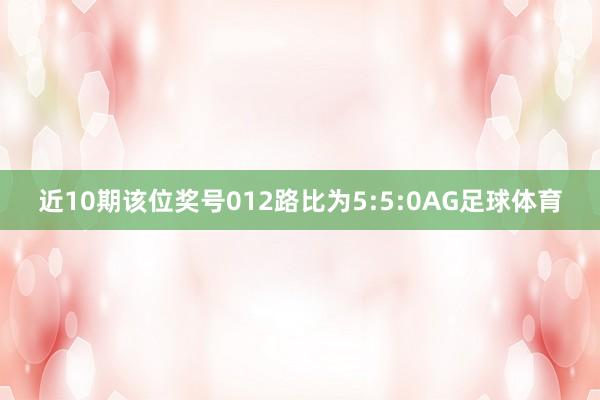 近10期该位奖号012路比为5:5:0AG足球体育